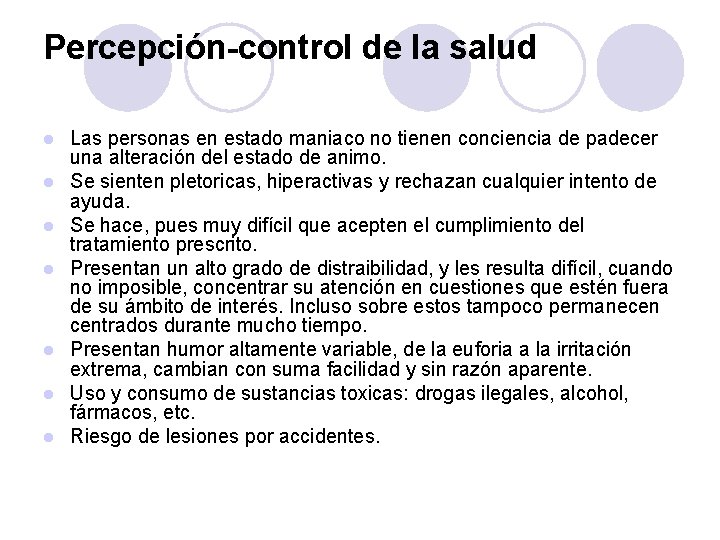 Percepción-control de la salud

- Las personas en estado maniaco no tienen conciencia de padecer una alteración del estado de animo.
- Se sienten pletoricas, hiperactivas y rechazan cualquier intento de ayuda.
- Se hace, pues muy difícil que acepten el cumplimiento del tratamiento prescrito.
- Presentan un alto grado de distraibilidad, y les resulta difícil, cuando no imposible, concentrar su atención en cuestiones que estén fuera de su ámbito de interés. Incluso sobre estos tampoco permanecen centrados durante mucho tiempo.
- Presentan humor altamente variable, de la euforia a la irritación extrema, cambian con suma facilidad y sin razón aparente.
- Uso y consumo de sustancias toxicas: drogas ilegales, alcohol, fármacos, etc.
- Riesgo de lesiones por accidentes.